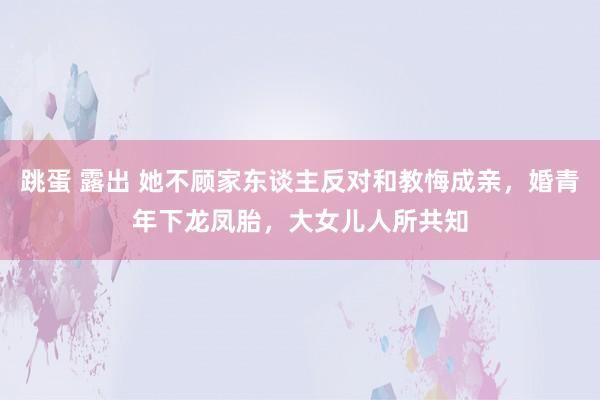 跳蛋 露出 她不顾家东谈主反对和教悔成亲，婚青年下龙凤胎，大女儿人所共知